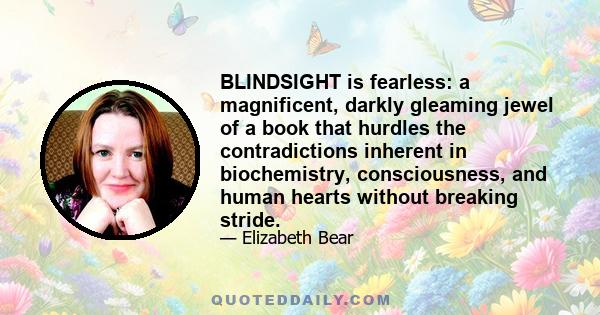 BLINDSIGHT is fearless: a magnificent, darkly gleaming jewel of a book that hurdles the contradictions inherent in biochemistry, consciousness, and human hearts without breaking stride.

— Elizabeth Bear

QUOTEDDAILY.COM